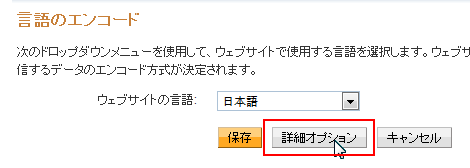 言語のエンコード

次のドロップダウンメニューを使用して、ウェブサイトで使用する言語を選択します。ウェブサ
信するデータのエンコード方式が決定されます。

ウェブサイトの言語: 日本語

保存 詳細オプション キャンセル